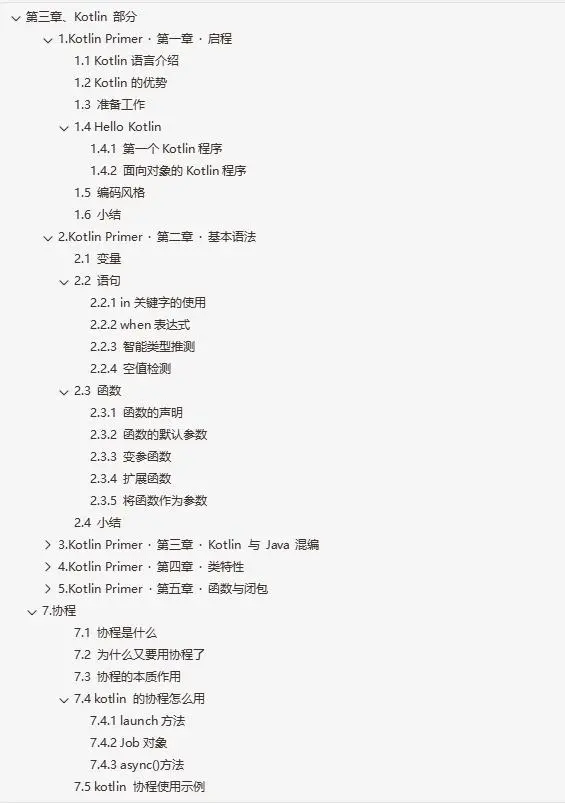 第三章、Kotlin 部分

1.Kotlin Primer · 第一章 · 启程

1.1 Kotlin 语言介绍

1.2 Kotlin 的优势

1.3 准备工作

1.4 Hello Kotlin

1.4.1 第一个 Kotlin 程序

1.4.2 面向对象的 Kotlin 程序

1.5 编码风格

1.6 小结

2.Kotlin Primer · 第二章 · 基本语法

2.1 变量

2.2 语句

2.2.1 in 关键字的使用

2.2.2 when 表达式

2.2.3 智能类型推测

2.2.4 空值检测

2.3 函数

2.3.1 函数的声明

2.3.2 函数的默认参数

2.3.3 变参函数

2.3.4 扩展函数

2.3.5 将函数作为参数

2.4 小结

3.Kotlin Primer · 第三章 · Kotlin 与 Java 混编

4.Kotlin Primer · 第四章 · 类特性

5.Kotlin Primer · 第五章 · 函数与闭包

7.协程

7.1 协程是什么

7.2 为什么又要用协程了

7.3 协程的本质作用

7.4 kotlin 的协程怎么用

7.4.1 launch 方法

7.4.2 Job 对象

7.4.3 async()方法

7.5 kotlin 协程使用示例